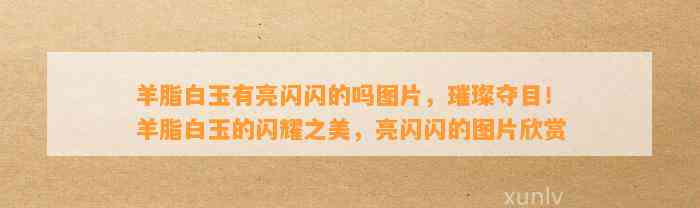 羊脂白玉有亮闪闪的吗图片，璀璨夺目！
羊脂白玉的闪耀之美，亮闪闪的图片欣赏

xunlv